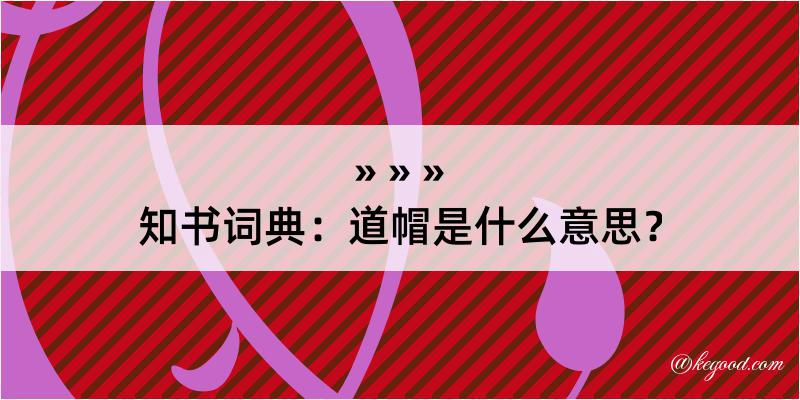 » » »
知书词典：道帽是什么意思？

@kegood.com